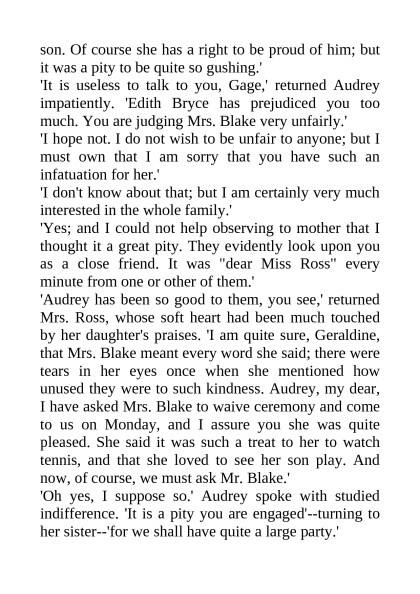 son. Of course she has a right to be proud of him; but it was a pity to be quite so gushing.'
'It is useless to talk to you, Gage,' returned Audrey impatiently. 'Edith Bryce has prejudiced you too much. You are judging Mrs. Blake very unfairly.'
'I hope not. I do not wish to be unfair to anyone; but I must own that I am sorry that you have such an infatuation for her.'
'I don't know about that; but I am certainly very much interested in the whole family.'
'Yes; and I could not help observing to mother that I thought it a great pity. They evidently look upon you as a close friend. It was "dear Miss Ross" every minute from one or other of them.'
'Audrey has been so good to them, you see,' returned Mrs. Ross, whose soft heart had been much touched by her daughter's praises. 'I am quite sure, Geraldine, that Mrs. Blake meant every word she said; there were tears in her eyes once when she mentioned how unused they were to such kindness. Audrey, my dear, I have asked Mrs. Blake to waive ceremony and come to us on Monday, and I assure you she was quite pleased. She said it was such a treat to her to watch tennis, and that she loved to see her son play. And now, of course, we must ask Mr. Blake.'
'Oh yes, I suppose so.' Audrey spoke with studied indifference. 'It is a pity you are engaged'--turning to her sister--'for we shall have quite a large party.'